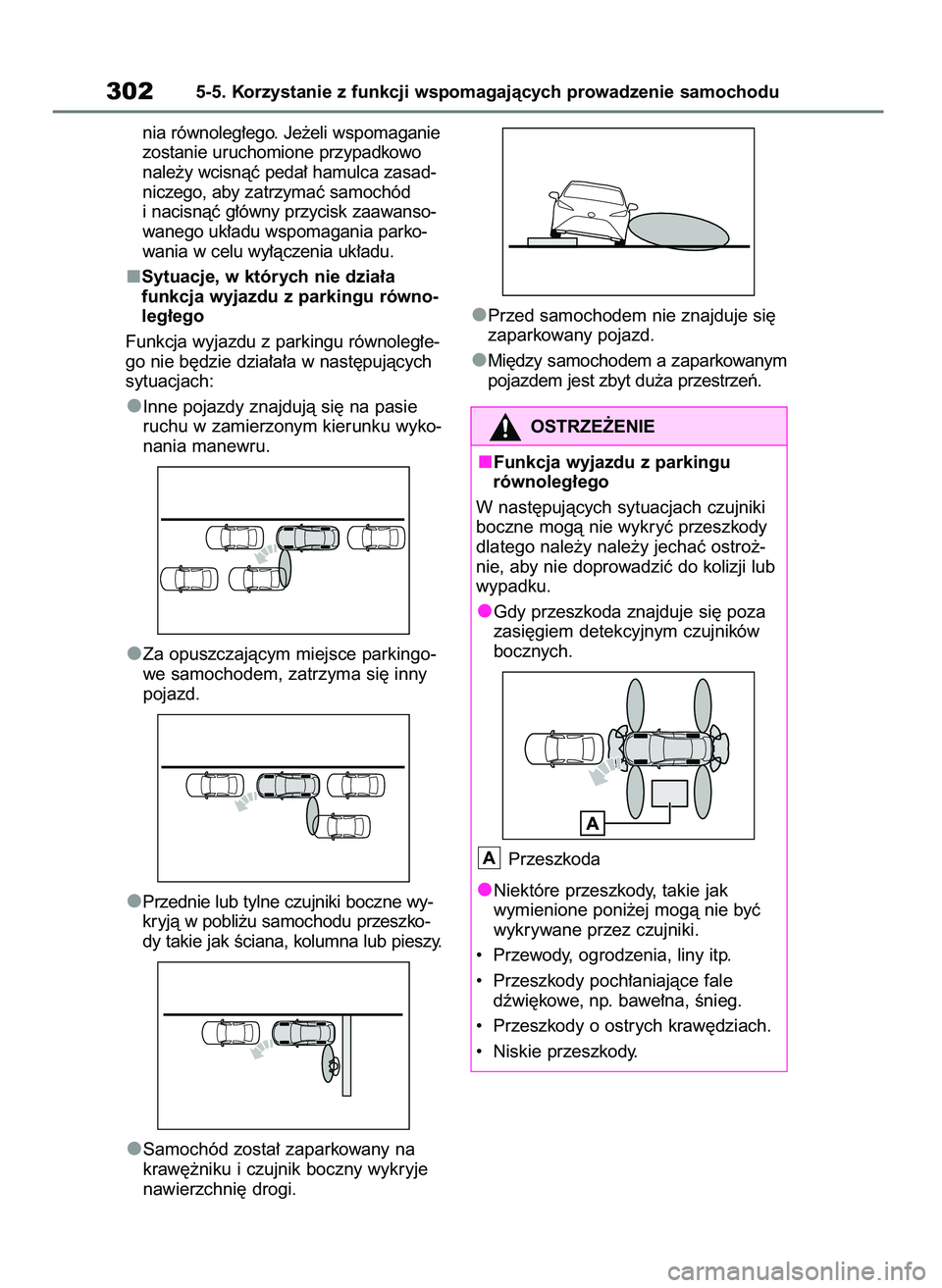 302 5-5. Korzystanie z funkcji wspomagających prowadzenie samochodu

nia równoległego. Jeżeli wspomaganie zostanie uruchomione przypadkowo należy wcisnąć pedał hamulca zasadniczego, aby zatrzymać samochód i nacisnąć główny przycisk zaawansowanego układu wspomagania parkowania w celu wyłączenia układu.

■Sytuacje, w których nie działa funkcja wyjazdu z parkingu równoległego

Funkcja wyjazdu z parkingu równoległego nie będzie działała w następujących sytuacjach:

●Inne pojazdy znajdują się na pasie ruchu w zamierzonym kierunku wykonania manewru.

●Za opuszczającym miejsce parkingowe samochodem, zatrzyma się inny pojazd.

●Przednie lub tylne czujniki boczne wykryją w pobliżu samochodu przeszkody takie jak ściana, kolumna lub pieszy.

●Samochód został zaparkowany na krawężniku i czujnik boczny wykryje nawierzchnię drogi.

●Przed samochodem nie znajduje się zaparkowany pojazd.

●Między samochodem a zaparkowanym pojazdem jest zbyt duża przestrzeń.

OSTRZEŻENIE

■Funkcja wyjazdu z parkingu równoległego

W następujących sytuacjach czujniki boczne mogą nie wykryć przeszkody dlatego należy należy jechać ostrożnie, aby nie doprowadzić do kolizji lub wypadku.

●Gdy przeszkoda znajduje się poza zasięgiem detekcyjnym czujników bocznych.

A

A Przeszkoda

●Niektóre przeszkody, takie jak wymienione poniżej mogą nie być wykrywane przez czujniki.

• Przewody, ogrodzenia, liny itp.

• Przeszkody pochłaniające fale dźwiękowe, np. bawełna, śnieg.

• Przeszkody o ostrych krawędziach.

• Niskie przeszkody.

carmanualsonline.info